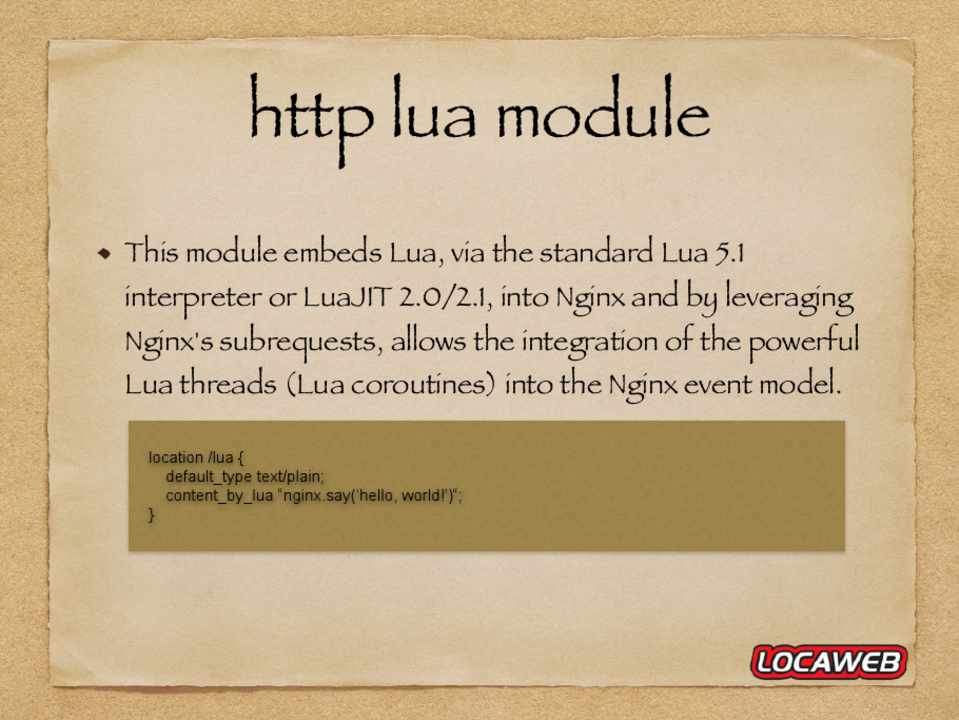 http lua module

• This module embeds Lua, via the standard Lua 5.1 interpreter or LuaJIT 2.0/2.1, into Nginx and by leveraging Nginx's subrequests, allows the integration of the powerful Lua threads (Lua coroutines) into the Nginx event model.

location /lua {
    default_type text/plain;
    content_by_lua "nginx.say('hello, world!')";
}

LOCAWEB